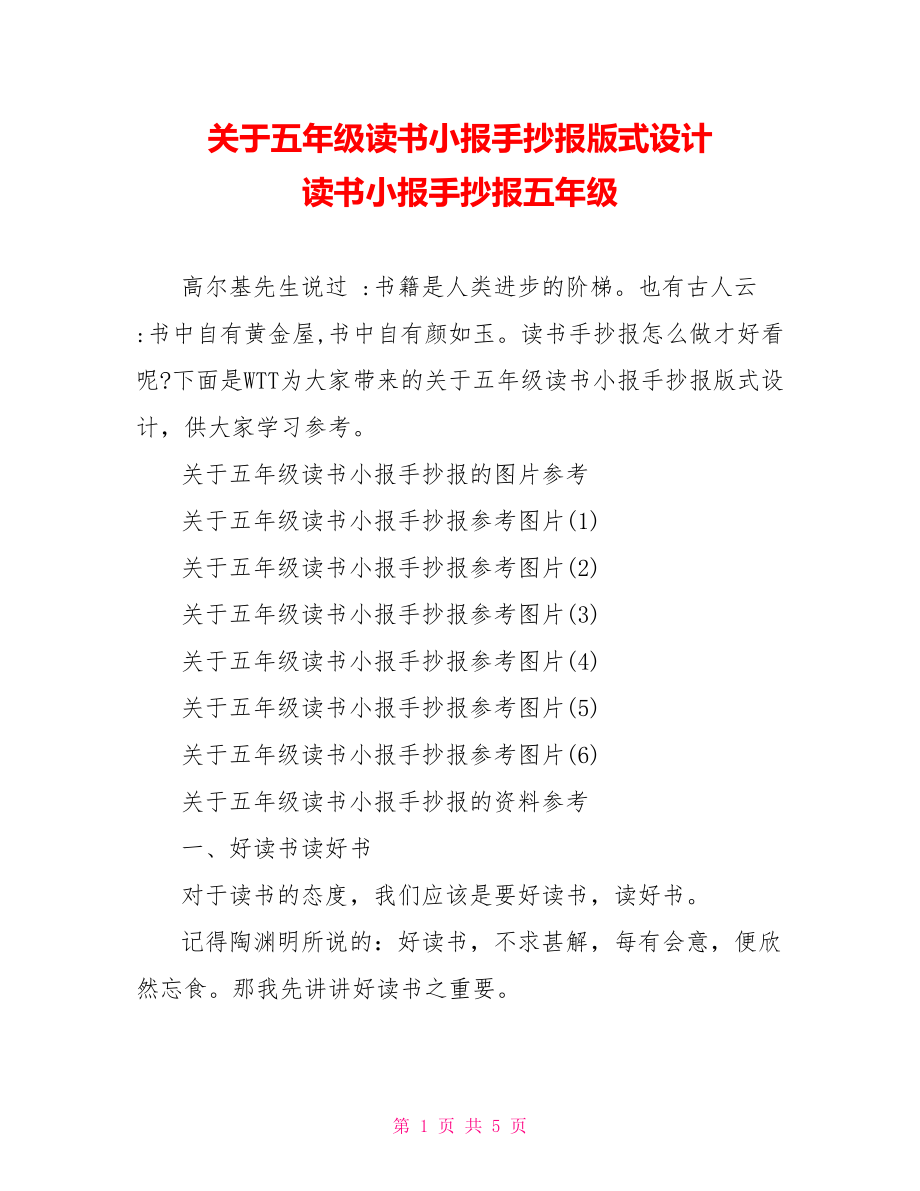 关于五年级读书小报手抄报版式设计
读书小报手抄报五年级

高尔基先生说过 :书籍是人类进步的阶梯。也有古人云 :书中自有黄金屋,书中自有颜如玉。读书手抄报怎么做才好看呢?下面是WTT为大家带来的关于五年级读书小报手抄报版式设计，供大家学习参考。

关于五年级读书小报手抄报的图片参考

关于五年级读书小报手抄报参考图片(1)

关于五年级读书小报手抄报参考图片(2)

关于五年级读书小报手抄报参考图片(3)

关于五年级读书小报手抄报参考图片(4)

关于五年级读书小报手抄报参考图片(5)

关于五年级读书小报手抄报参考图片(6)

关于五年级读书小报手抄报的资料参考

一、好读书读好书

对于读书的态度，我们应该是要好读书，读好书。

记得陶渊明所说的：好读书，不求甚解，每有会意，便欣然忘食。那我先讲讲好读书之重要。

第 1 页 共 5 页